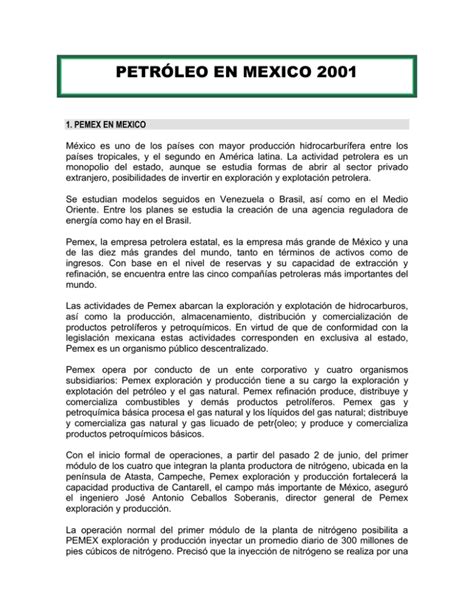 PETRÓLEO EN MEXICO 2001

1. PEMEX EN MEXICO

México es uno de los países con mayor producción hidrocarburífera entre los países tropicales, y el segundo en América latina. La actividad petrolera es un monopolio del estado, aunque se estudia formas de abrir al sector privado extranjero, posibilidades de invertir en exploración y explotación petrolera.

Se estudian modelos seguidos en Venezuela o Brasil, así como en el Medio Oriente. Entre los planes se estudia la creación de una agencia reguladora de energía como hay en el Brasil.

Pemex, la empresa petrolera estatal, es la empresa más grande de México y una de las diez más grandes del mundo, tanto en términos de activos como de ingresos. Con base en el nivel de reservas y su capacidad de extracción y refinación, se encuentra entre las cinco compañías petroleras más importantes del mundo.

Las actividades de Pemex abarcan la exploración y explotación de hidrocarburos, así como la producción, almacenamiento, distribución y comercialización de productos petrolíferos y petroquímicos. En virtud de que de conformidad con la legislación mexicana estas actividades corresponden en exclusiva al estado, Pemex es un organismo público descentralizado.

Pemex opera por conducto de un ente corporativo y cuatro organismos subsidiarios: Pemex exploración y producción tiene a su cargo la exploración y explotación del petróleo y el gas natural. Pemex refinación produce, distribuye y comercializa combustibles y demás productos petrolíferos. Pemex gas y petroquímica básica procesa el gas natural y los líquidos del gas natural; distribuye y comercializa gas natural y gas licuado de petr(oleo; y produce y comercializa productos petroquímicos básicos.

Con el inicio formal de operaciones, a partir del pasado 2 de junio, del primer módulo de los cuatro que integran la planta productora de nitrógeno, ubicada en la península de Atasta, Campeche, Pemex exploración y producción fortalecerá la capacidad productiva de Cantarell, el campo más importante de México, aseguró el ingeniero José Antonio Ceballos Soberanis, director general de Pemex exploración y producción.

La operación normal del primer módulo de la planta de nitrógeno posibilita a PEMEX exploración y producción inyectar un promedio diario de 300 millones de pies cúbicos de nitrógeno. Precisó que la inyección de nitrógeno se realiza por una